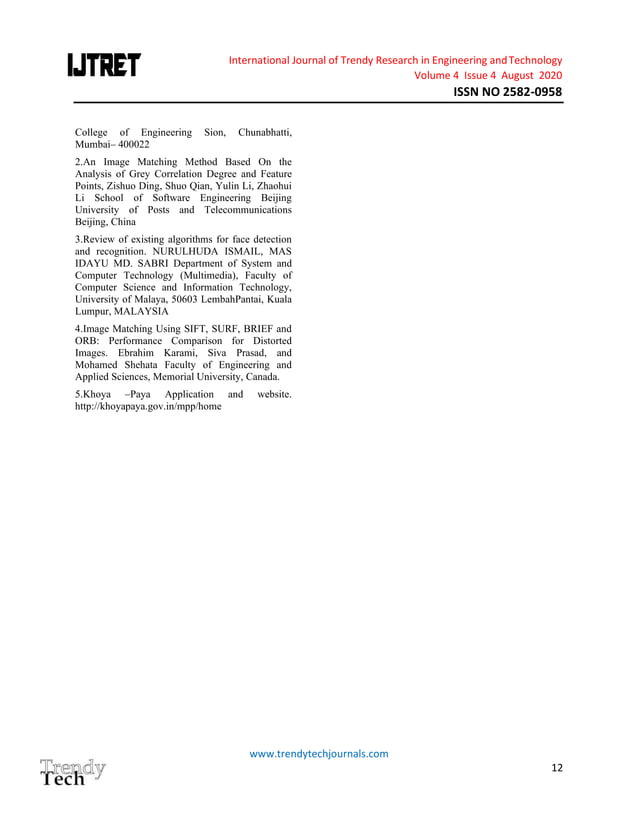 IJTRET

International Journal of Trendy Research in Engineering and Technology
Volume 4 Issue 4 August 2020
ISSN NO 2582-0958

College of Engineering Sion, Chunabhatti, Mumbai– 400022

2.An Image Matching Method Based On the Analysis of Grey Correlation Degree and Feature Points, Zishuo Ding, Shuo Qian, Yulin Li, Zhaohui Li School of Software Engineering Beijing University of Posts and Telecommunications Beijing, China

3.Review of existing algorithms for face detection and recognition. NURULHUDA ISMAIL, MAS IDAYU MD. SABRI Department of System and Computer Technology (Multimedia), Faculty of Computer Science and Information Technology, University of Malaya, 50603 LembahPantai, Kuala Lumpur, MALAYSIA

4.Image Matching Using SIFT, SURF, BRIEF and ORB: Performance Comparison for Distorted Images. Ebrahim Karami, Siva Prasad, and Mohamed Shehata Faculty of Engineering and Applied Sciences, Memorial University, Canada.

5.Khoya –Paya Application and website. http://khoyapaya.gov.in/mpp/home

www.trendytechjournals.com

Trendy Tech

12